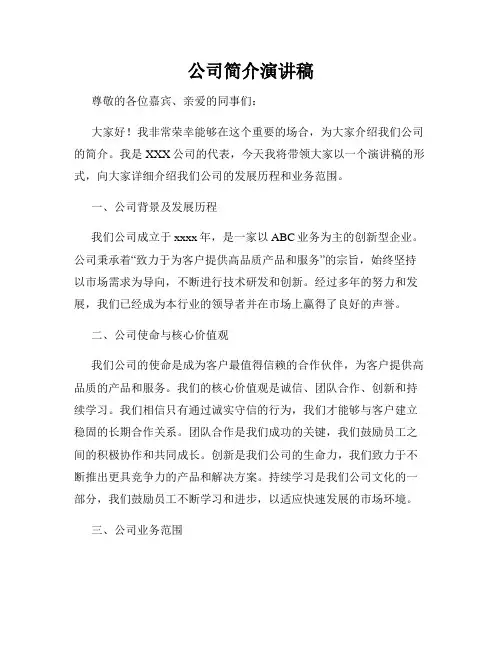 公司简介演讲稿

尊敬的各位嘉宾、亲爱的同事们：

大家好！我非常荣幸能够在这个重要的场合，为大家介绍我们公司的简介。我是XXX公司的代表，今天我将带领大家以一个演讲稿的形式，向大家详细介绍我们公司的发展历程和业务范围。

一、公司背景及发展历程

我们公司成立于xxxx年，是一家以ABC业务为主的创新型企业。公司秉承着“致力于为客户提供高品质产品和服务”的宗旨，始终坚持以市场需求为导向，不断进行技术研发和创新。经过多年的努力和发展，我们已经成为本行业的领导者并在市场上赢得了良好的声誉。

二、公司使命与核心价值观

我们公司的使命是成为客户最值得信赖的合作伙伴，为客户提供高品质的产品和服务。我们的核心价值观是诚信、团队合作、创新和持续学习。我们相信只有通过诚实守信的行为，我们才能够与客户建立稳固的长期合作关系。团队合作是我们成功的关键，我们鼓励员工之间的积极协作和共同成长。创新是我们公司的生命力，我们致力于不断推出更具竞争力的产品和解决方案。持续学习是我们公司文化的一部分，我们鼓励员工不断学习和进步，以适应快速发展的市场环境。

三、公司业务范围